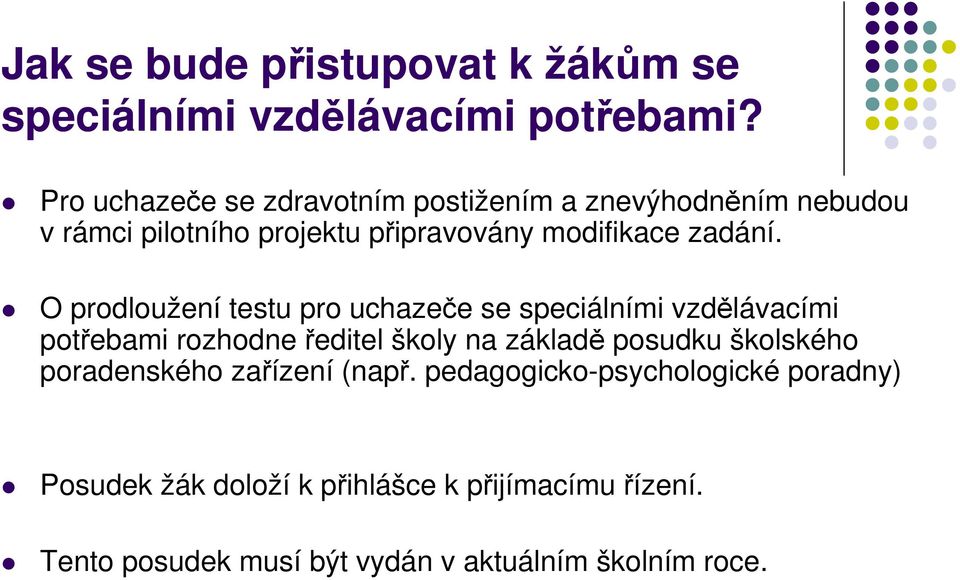 Jak se bude přistupovat k žákům se speciálními vzdělávacími potřebami?

Pro uchazeče se zdravotním postižením a znevýhodněním nebudou v rámci pilotního projektu připravovány modifikace zadání.

O prodloužení testu pro uchazeče se speciálními vzdělávacími potřebami rozhodne ředitel školy na základě posudku školského poradenského zařízení (např. pedagogicko-psychologické poradny)

Posudek žák doloží k přihlášce k přijímacímu řízení.

Tento posudek musí být vydán v aktuálním školním roce.